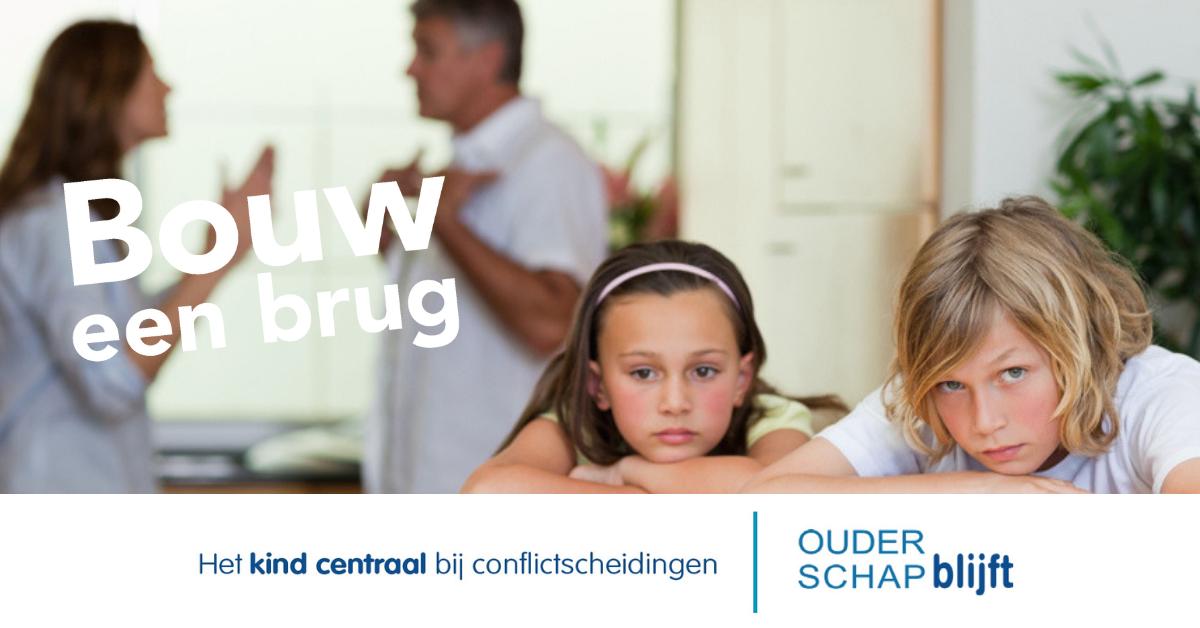 Bouw
een brug

Het kind centraal bij conflictscheidingen

OUDER
SCHAP blijft